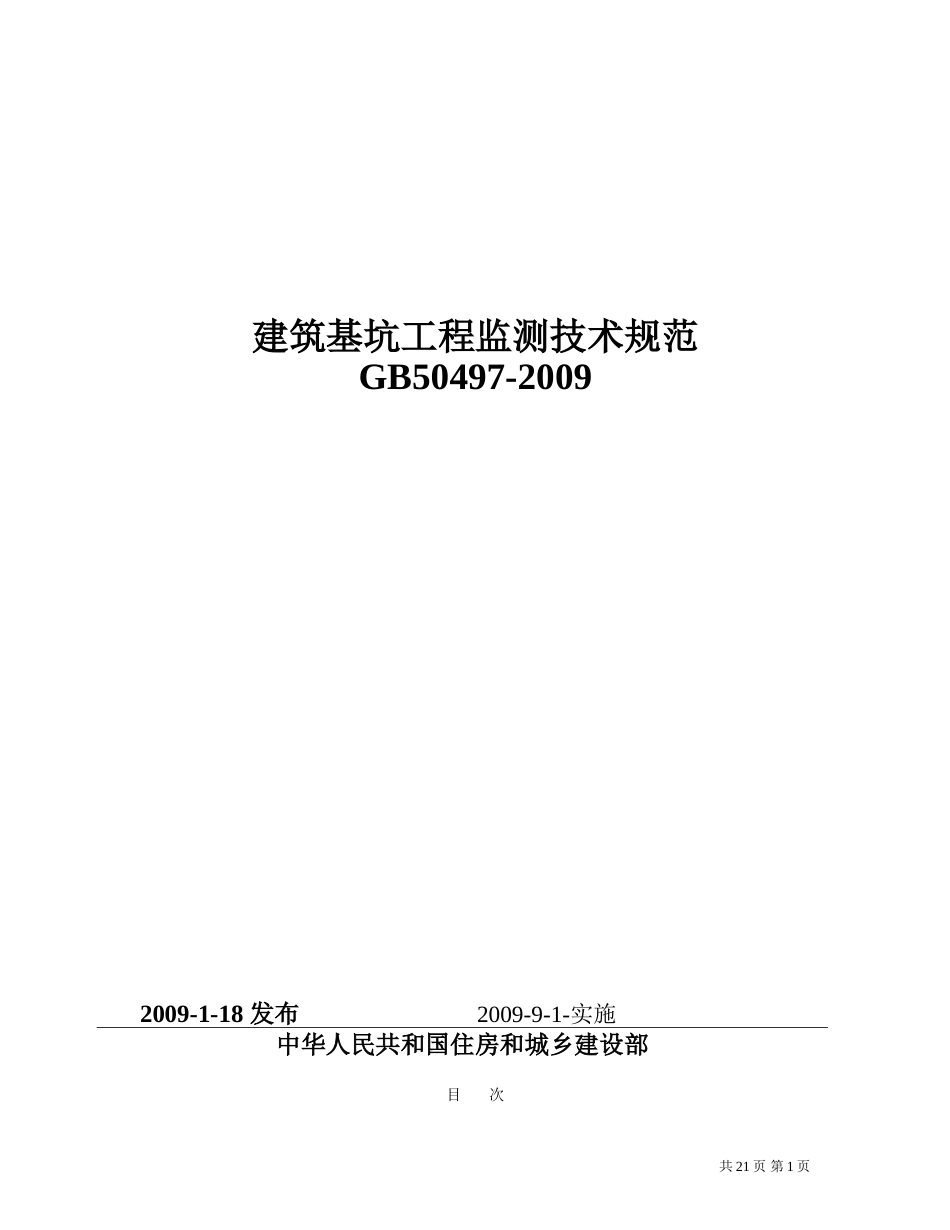 建筑基坑工程监测技术规范
GB50497-2009

2009-1-18 发布　　2009-9-1-实施

中华人民共和国住房和城乡建设部

目　次

共 21 页 第 1 页